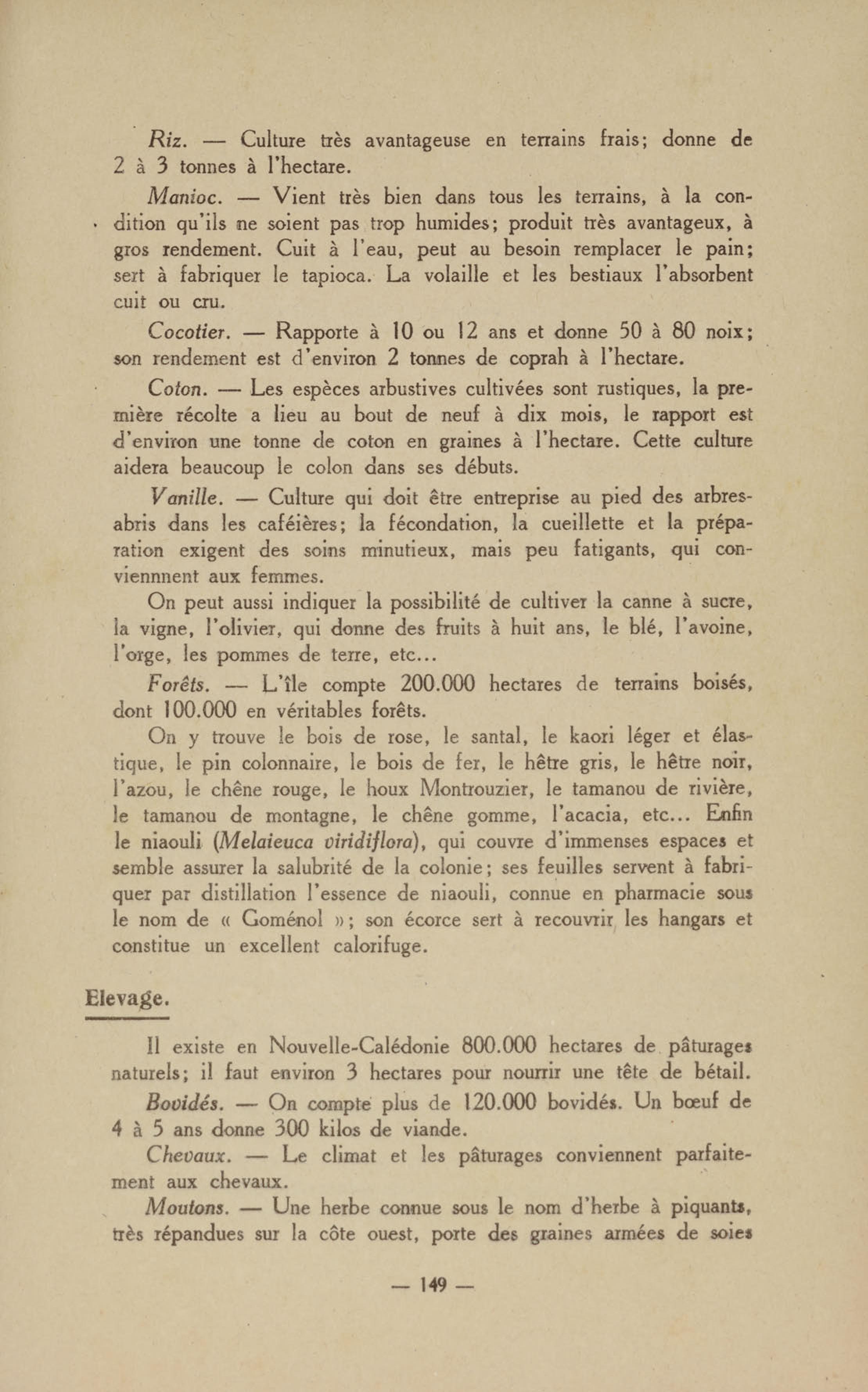 Riz. — Culture très avantageuse en terrains frais; donne de 2 à 3 tonnes à l'hectare.

Manioc. — Vient très bien dans tous les terrains, à la condition qu'ils ne soient pas trop humides; produit très avantageux, à gros rendement. Cuit à l'eau, peut au besoin remplacer le pain; sert à fabriquer le tapioca. La volaille et les bestiaux l'absorbent cuit ou cru.

Cocotier. — Rapporte à 10 ou 12 ans et donne 50 à 80 noix; son rendement est d'environ 2 tonnes de coprah à l'hectare.

Coton. — Les espèces arbustives cultivées sont rustiques, la première récolte a lieu au bout de neuf à dix mois, le rapport est d'environ une tonne de coton en graines à l'hectare. Cette culture aidera beaucoup le colon dans ses débuts.

Vanille. — Culture qui doit être entreprise au pied des arbres-abris dans les caféières; la fécondation, la cueillette et la préparation exigent des soins minutieux, mais peu fatigants, qui conviennnent aux femmes.

On peut aussi indiquer la possibilité de cultiver la canne à sucre, la vigne, l'olivier, qui donne des fruits à huit ans, le blé, l'avoine, l'orge, les pommes de terre, etc...

Forêts. — L'île compte 200.000 hectares de terrains boisés, dont 100.000 en véritables forêts.

On y trouve le bois de rose, le santal, le kaori léger et élastique, le pin colonnaire, le bois de fer, le hêtre gris, le hêtre noir, l'azou, le chêne rouge, le houx Montrouzier, le tamanou de rivière, le tamanou de montagne, le chêne gomme, l'acacia, etc... Enfin le niaouli (Melaieuca viridiflora), qui couvre d'immenses espaces et semble assurer la salubrité de la colonie; ses feuilles servent à fabriquer par distillation l'essence de niaouli, connue en pharmacie sous le nom de « Goménol »; son écorce sert à recouvrir les hangars et constitue un excellent calorifuge.

Elevage.

Il existe en Nouvelle-Calédonie 800.000 hectares de pâturages naturels; il faut environ 3 hectares pour nourrir une tête de bétail.

Bovidés. — On compte plus de 120.000 bovidés. Un bœuf de 4 à 5 ans donne 300 kilos de viande.

Chevaux. — Le climat et les pâturages conviennent parfaitement aux chevaux.

Moutons. — Une herbe connue sous le nom d'herbe à piquants, très répandues sur la côte ouest, porte des graines armées de soies

— 149 —